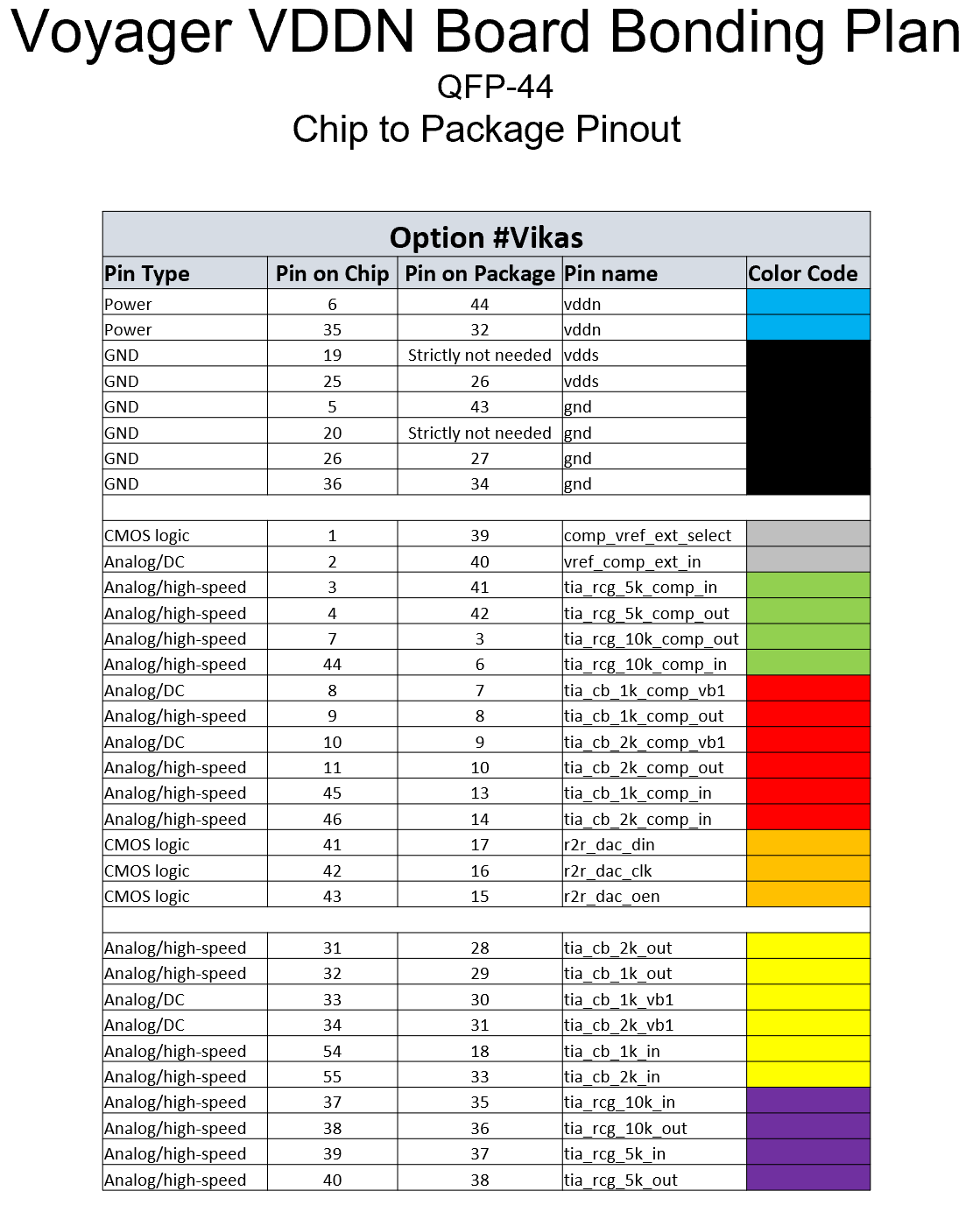 Voyager VDDN Board Bonding Plan
QFP-44
Chip to Package Pinout

Option #Vikas

| Pin Type | Pin on Chip | Pin on Package | Pin name | Color Code |
|---|---|---|---|---|
| Power | 6 | 44 | vddn | |
| Power | 35 | 32 | vddn | |
| GND | 19 | Strictly not needed | vdds | |
| GND | 25 | 26 | vdds | |
| GND | 5 | 43 | gnd | |
| GND | 20 | Strictly not needed | gnd | |
| GND | 26 | 27 | gnd | |
| GND | 36 | 34 | gnd | |
| | | | | |
| CMOS logic | 1 | 39 | comp_vref_ext_select | |
| Analog/DC | 2 | 40 | vref_comp_ext_in | |
| Analog/high-speed | 3 | 41 | tia_rcg_5k_comp_in | |
| Analog/high-speed | 4 | 42 | tia_rcg_5k_comp_out | |
| Analog/high-speed | 7 | 3 | tia_rcg_10k_comp_out | |
| Analog/high-speed | 44 | 6 | tia_rcg_10k_comp_in | |
| Analog/DC | 8 | 7 | tia_cb_1k_comp_vb1 | |
| Analog/high-speed | 9 | 8 | tia_cb_1k_comp_out | |
| Analog/DC | 10 | 9 | tia_cb_2k_comp_vb1 | |
| Analog/high-speed | 11 | 10 | tia_cb_2k_comp_out | |
| Analog/high-speed | 45 | 13 | tia_cb_1k_comp_in | |
| Analog/high-speed | 46 | 14 | tia_cb_2k_comp_in | |
| CMOS logic | 41 | 17 | r2r_dac_din | |
| CMOS logic | 42 | 16 | r2r_dac_clk | |
| CMOS logic | 43 | 15 | r2r_dac_oen | |
| | | | | |
| Analog/high-speed | 31 | 28 | tia_cb_2k_out | |
| Analog/high-speed | 32 | 29 | tia_cb_1k_out | |
| Analog/DC | 33 | 30 | tia_cb_1k_vb1 | |
| Analog/DC | 34 | 31 | tia_cb_2k_vb1 | |
| Analog/high-speed | 54 | 18 | tia_cb_1k_in | |
| Analog/high-speed | 55 | 33 | tia_cb_2k_in | |
| Analog/high-speed | 37 | 35 | tia_rcg_10k_in | |
| Analog/high-speed | 38 | 36 | tia_rcg_10k_out | |
| Analog/high-speed | 39 | 37 | tia_rcg_5k_in | |
| Analog/high-speed | 40 | 38 | tia_rcg_5k_out | |